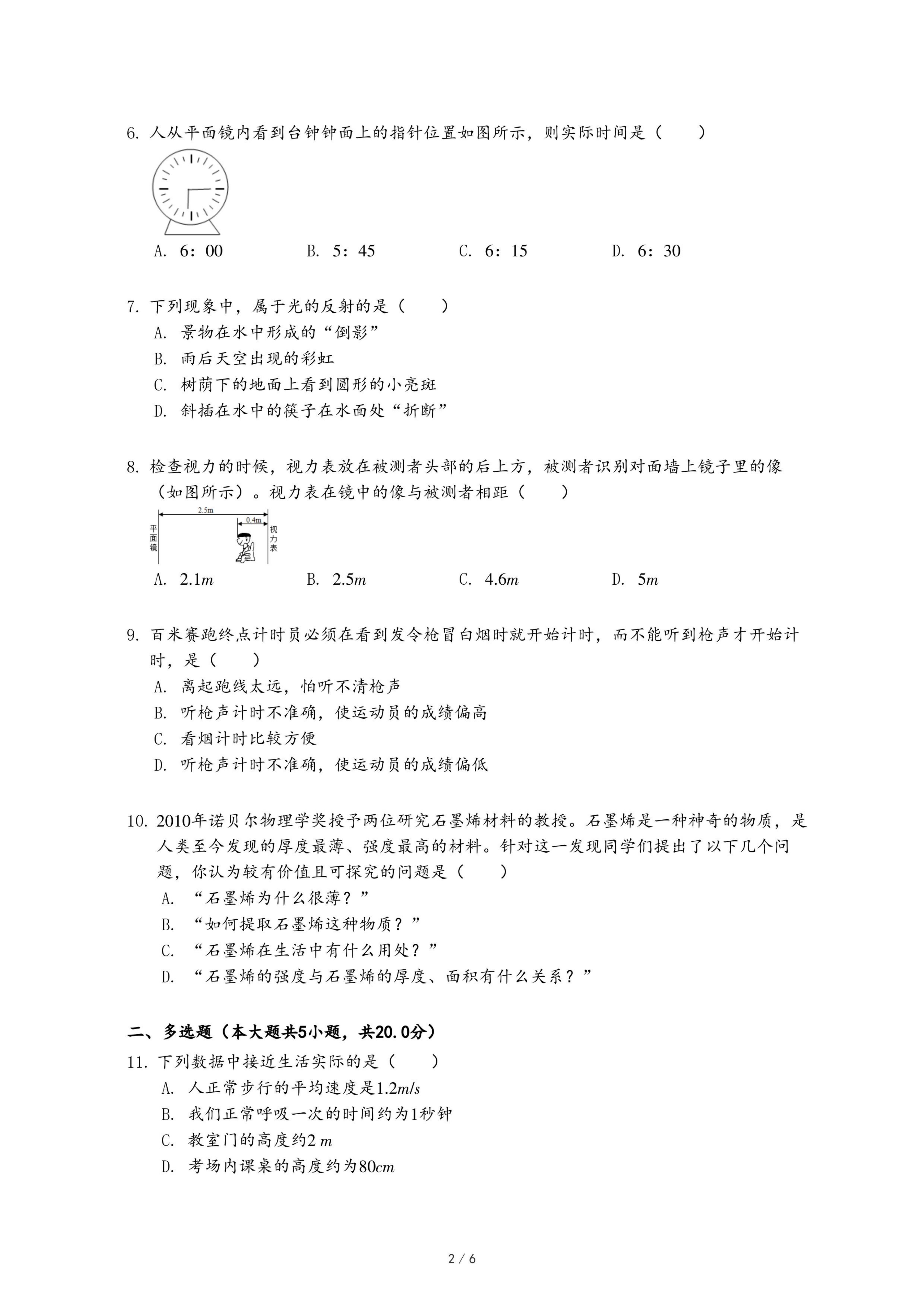 6. 人从平面镜内看到台钟钟面上的指针位置如图所示，则实际时间是（　　）

A. 6：00　　B. 5：45　　C. 6：15　　D. 6：30

7. 下列现象中，属于光的反射的是（　　）
A. 景物在水中形成的“倒影”
B. 雨后天空出现的彩虹
C. 树荫下的地面上看到圆形的小亮斑
D. 斜插在水中的筷子在水面处“折断”

8. 检查视力的时候，视力表放在被测者头部的后上方，被测者识别对面墙上镜子里的像（如图所示）。视力表在镜中的像与被测者相距（　　）

2.5m
0.4m
平面镜
视力表

A. $2.1m$　　B. $2.5m$　　C. $4.6m$　　D. $5m$

9. 百米赛跑终点计时员必须在看到发令枪冒白烟时就开始计时，而不能听到枪声才开始计时，是（　　）
A. 离起跑线太远，怕听不清枪声
B. 听枪声计时不准确，使运动员的成绩偏高
C. 看烟计时比较方便
D. 听枪声计时不准确，使运动员的成绩偏低

10. 2010年诺贝尔物理学奖授予两位研究石墨烯材料的教授。石墨烯是一种神奇的物质，是人类至今发现的厚度最薄、强度最高的材料。针对这一发现同学们提出了以下几个问题，你认为较有价值且可探究的问题是（　　）
A. “石墨烯为什么很薄？”
B. “如何提取石墨烯这种物质？”
C. “石墨烯在生活中有什么用处？”
D. “石墨烯的强度与石墨烯的厚度、面积有什么关系？”

二、多选题（本大题共5小题，共20.0分）
11. 下列数据中接近生活实际的是（　　）
A. 人正常步行的平均速度是$1.2m/s$
B. 我们正常呼吸一次的时间约为1秒钟
C. 教室门的高度约$2\ m$
D. 考场内课桌的高度约为$80cm$

2 / 6